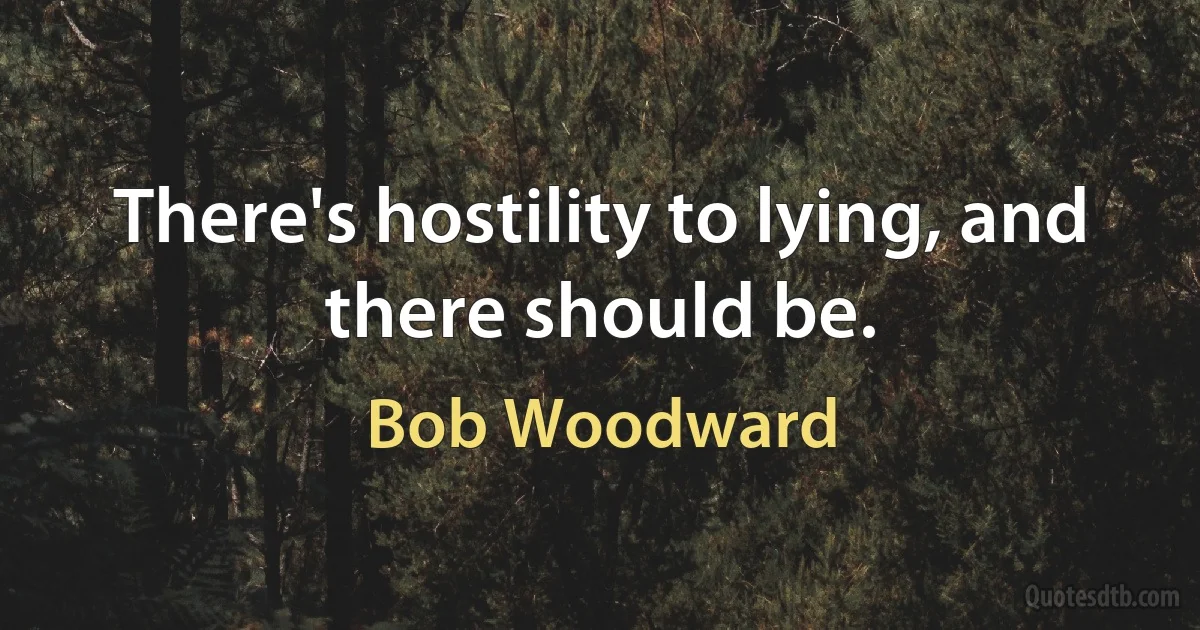 There's hostility to lying, and there should be.

Bob Woodward

Quotesdtb.com